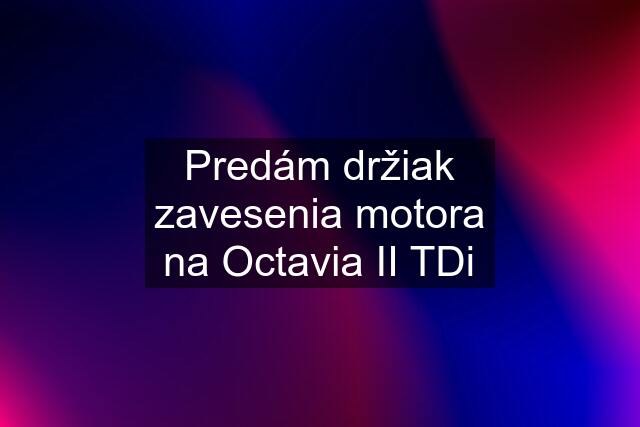 Predám držiak zavesenia motora na Octavia II TDi